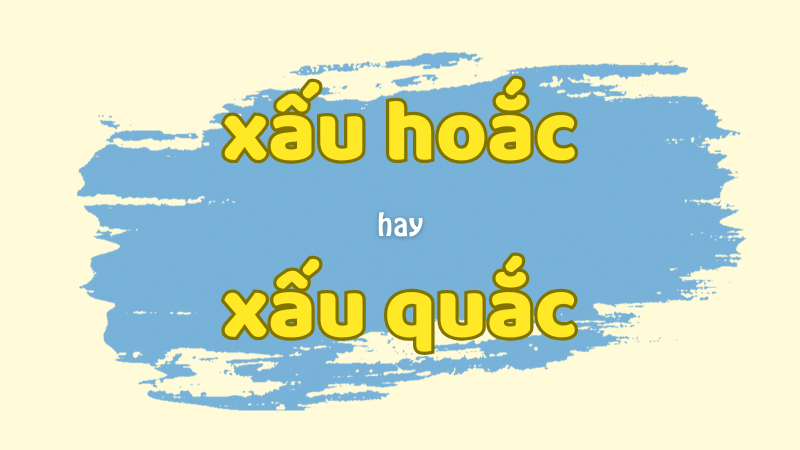 xấu hoắc

hay

xấu quắc